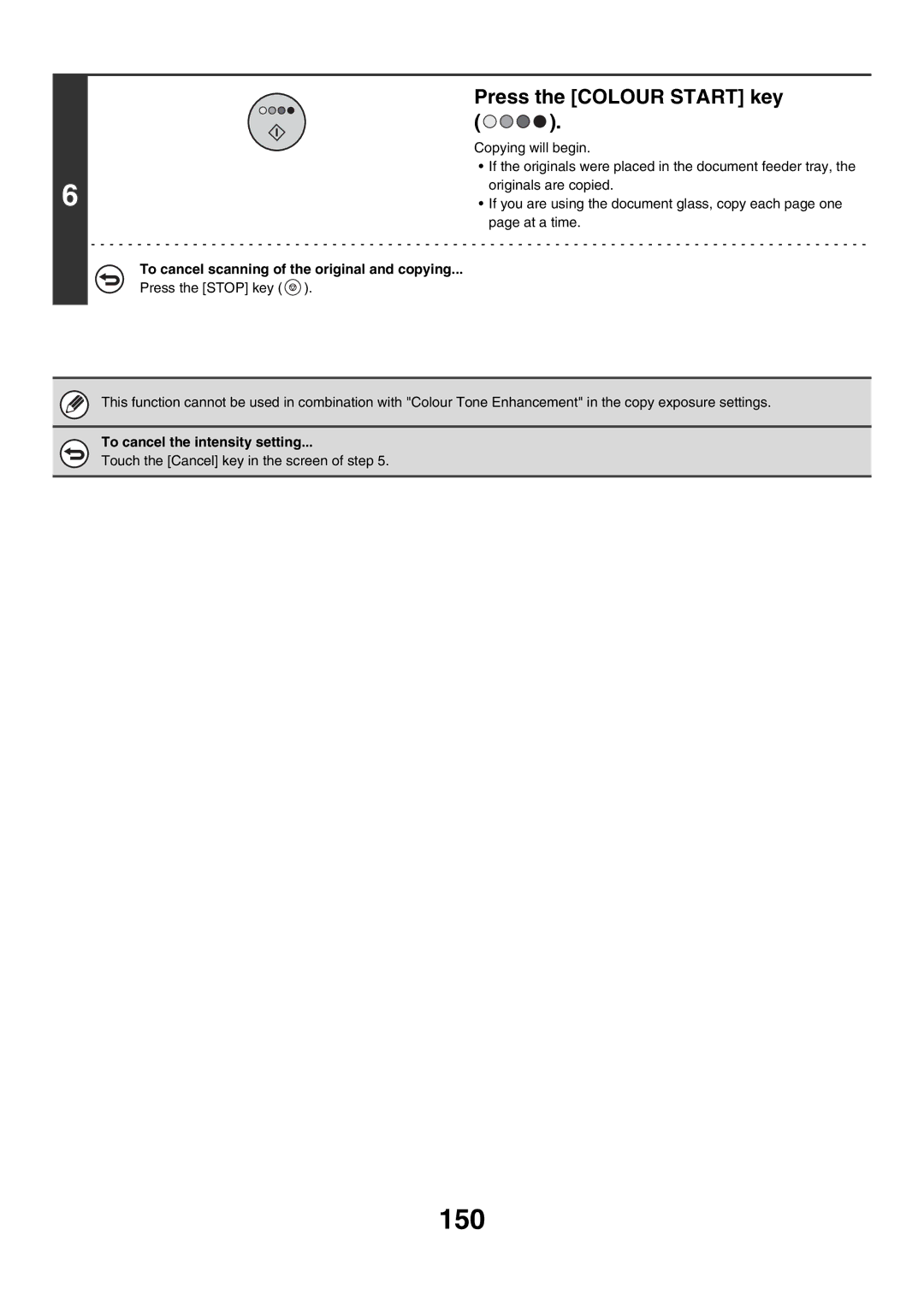 6

Press the [COLOUR START] key ( ).

Copying will begin.

• If the originals were placed in the document feeder tray, the originals are copied.
• If you are using the document glass, copy each page one page at a time.

To cancel scanning of the original and copying...
Press the [STOP] key ( ).

This function cannot be used in combination with "Colour Tone Enhancement" in the copy exposure settings.

To cancel the intensity setting...
Touch the [Cancel] key in the screen of step 5.

150